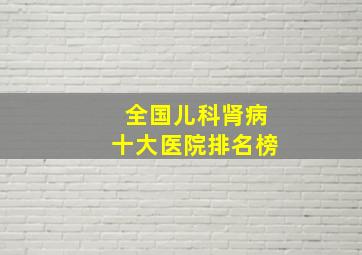 全国儿科肾病
十大医院排名榜